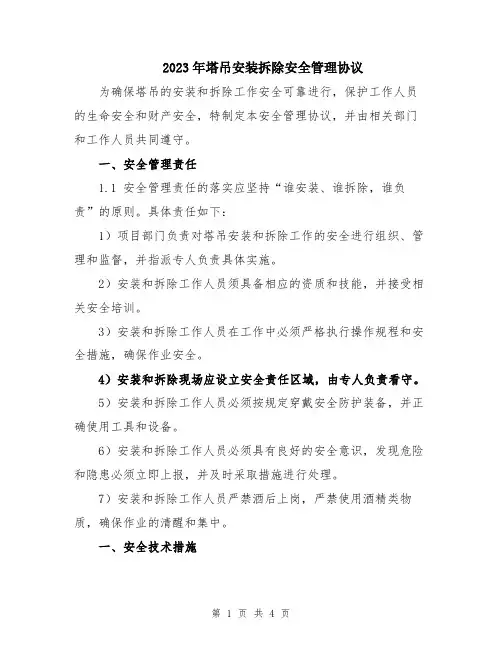 2023年塔吊安装拆除安全管理协议

为确保塔吊的安装和拆除工作安全可靠进行，保护工作人员的生命安全和财产安全，特制定本安全管理协议，并由相关部门和工作人员共同遵守。

一、安全管理责任

1.1 安全管理责任的落实应坚持“谁安装、谁拆除，谁负责”的原则。具体责任如下：

1）项目部门负责对塔吊安装和拆除工作的安全进行组织、管理和监督，并指派专人负责具体实施。

2）安装和拆除工作人员须具备相应的资质和技能，并接受相关安全培训。

3）安装和拆除工作人员在工作中必须严格执行操作规程和安全措施，确保作业安全。

4）安装和拆除现场应设立安全责任区域，由专人负责看守。

5）安装和拆除工作人员必须按规定穿戴安全防护装备，并正确使用工具和设备。

6）安装和拆除工作人员必须具有良好的安全意识，发现危险和隐患必须立即上报，并及时采取措施进行处理。

7）安装和拆除工作人员严禁酒后上岗，严禁使用酒精类物质，确保作业的清醒和集中。

一、安全技术措施

第 1 页 共 4 页